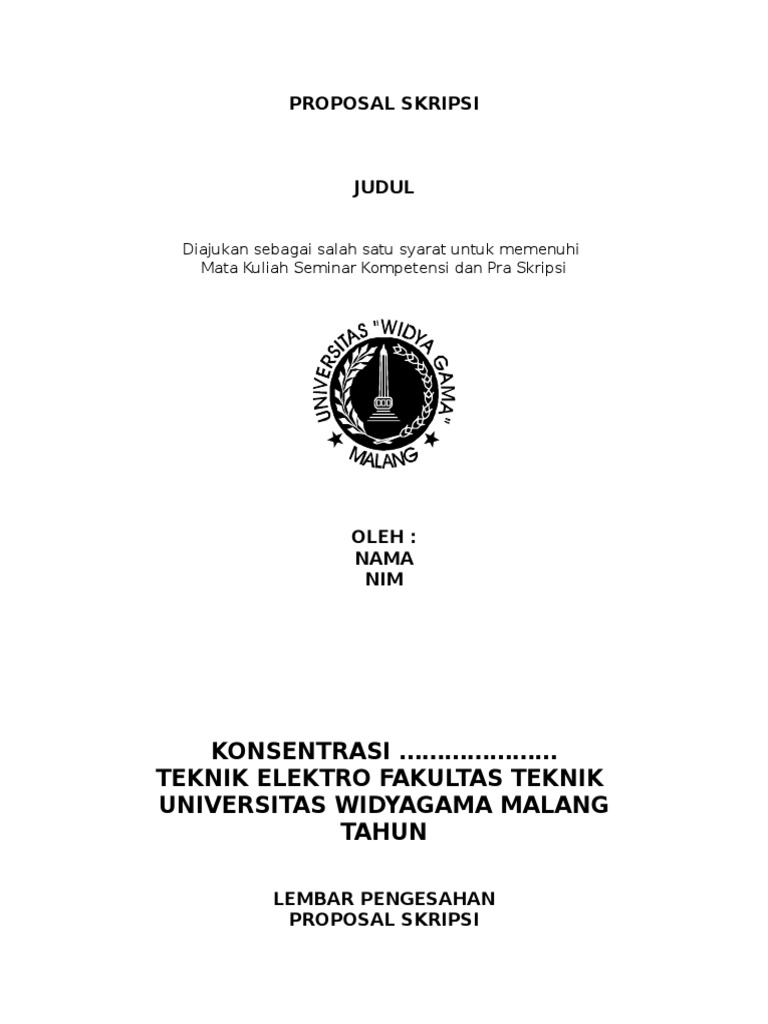 PROPOSAL SKRIPSI

JUDUL

Diajukan sebagai salah satu syarat untuk memenuhi
Mata Kuliah Seminar Kompetensi dan Pra Skripsi

UNIVERSITAS "WIDYA GAMA"
MALANG

OLEH :
NAMA
NIM

KONSENTRASI ....................
TEKNIK ELEKTRO FAKULTAS TEKNIK
UNIVERSITAS WIDYAGAMA MALANG
TAHUN

LEMBAR PENGESAHAN
PROPOSAL SKRIPSI